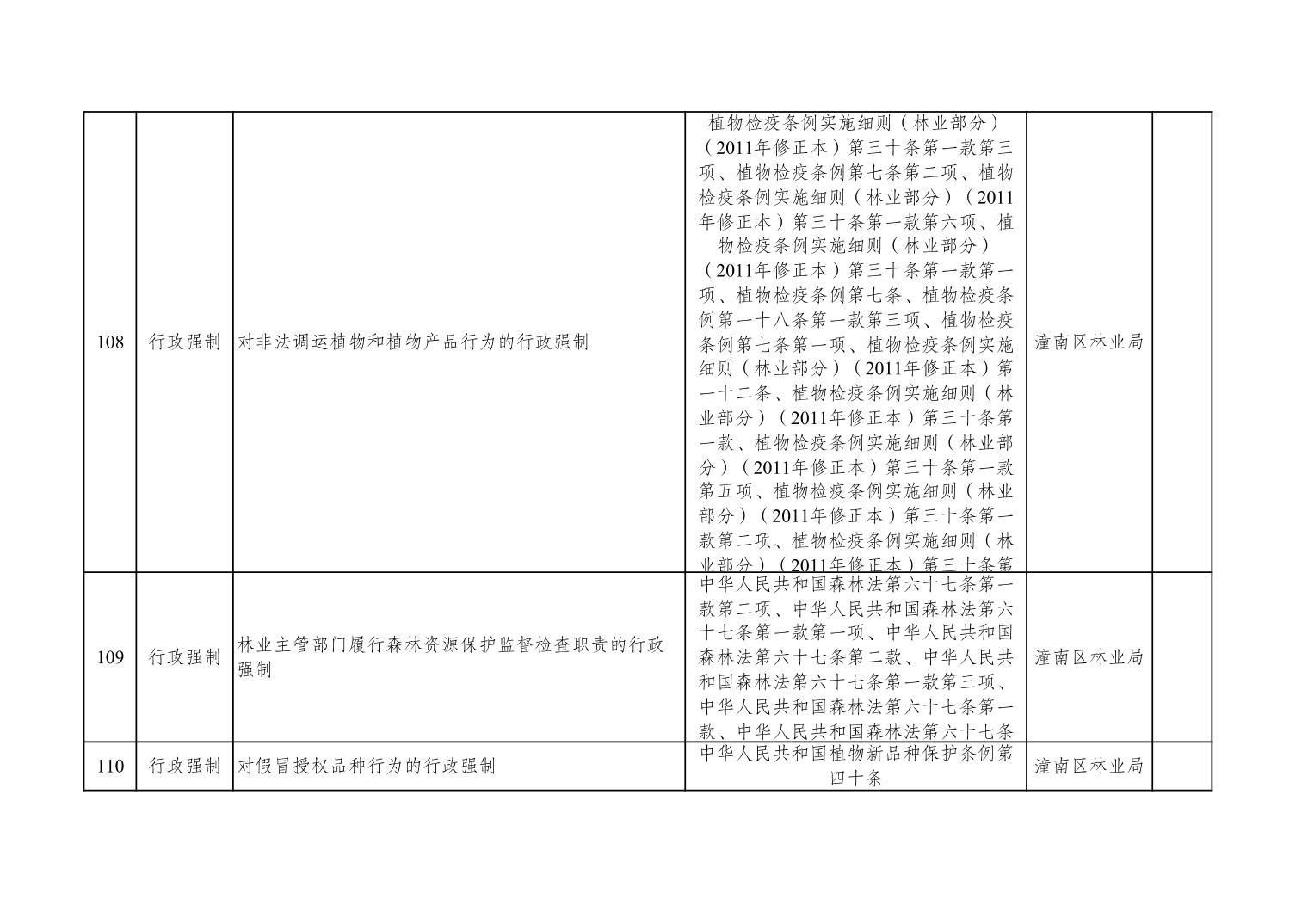 | 108 | 行政强制 | 对非法调运植物和植物产品行为的行政强制 | 植物检疫条例实施细则（林业部分）（2011年修正本）第三十条第一款第三项、植物检疫条例第七条第二项、植物检疫条例实施细则（林业部分）（2011年修正本）第三十条第一款第六项、植物检疫条例实施细则（林业部分）（2011年修正本）第三十条第一款第一项、植物检疫条例第七条、植物检疫条例第一十八条第一款第三项、植物检疫条例第七条第一项、植物检疫条例实施细则（林业部分）（2011年修正本）第一十二条、植物检疫条例实施细则（林业部分）（2011年修正本）第三十条第一款、植物检疫条例实施细则（林业部分）（2011年修正本）第三十条第一款第五项、植物检疫条例实施细则（林业部分）（2011年修正本）第三十条第一款第二项、植物检疫条例实施细则（林业部分）（2011年修正本）第三十条第 | 潼南区林业局 |  |
|---|---|---|---|---|---|
| 109 | 行政强制 | 林业主管部门履行森林资源保护监督检查职责的行政强制 | 中华人民共和国森林法第六十七条第一款第二项、中华人民共和国森林法第六十七条第一款第一项、中华人民共和国森林法第六十七条第二款、中华人民共和国森林法第六十七条第一款第三项、中华人民共和国森林法第六十七条第一款、中华人民共和国森林法第六十七条 | 潼南区林业局 |  |
| 110 | 行政强制 | 对假冒授权品种行为的行政强制 | 中华人民共和国植物新品种保护条例第四十条 | 潼南区林业局 |  |